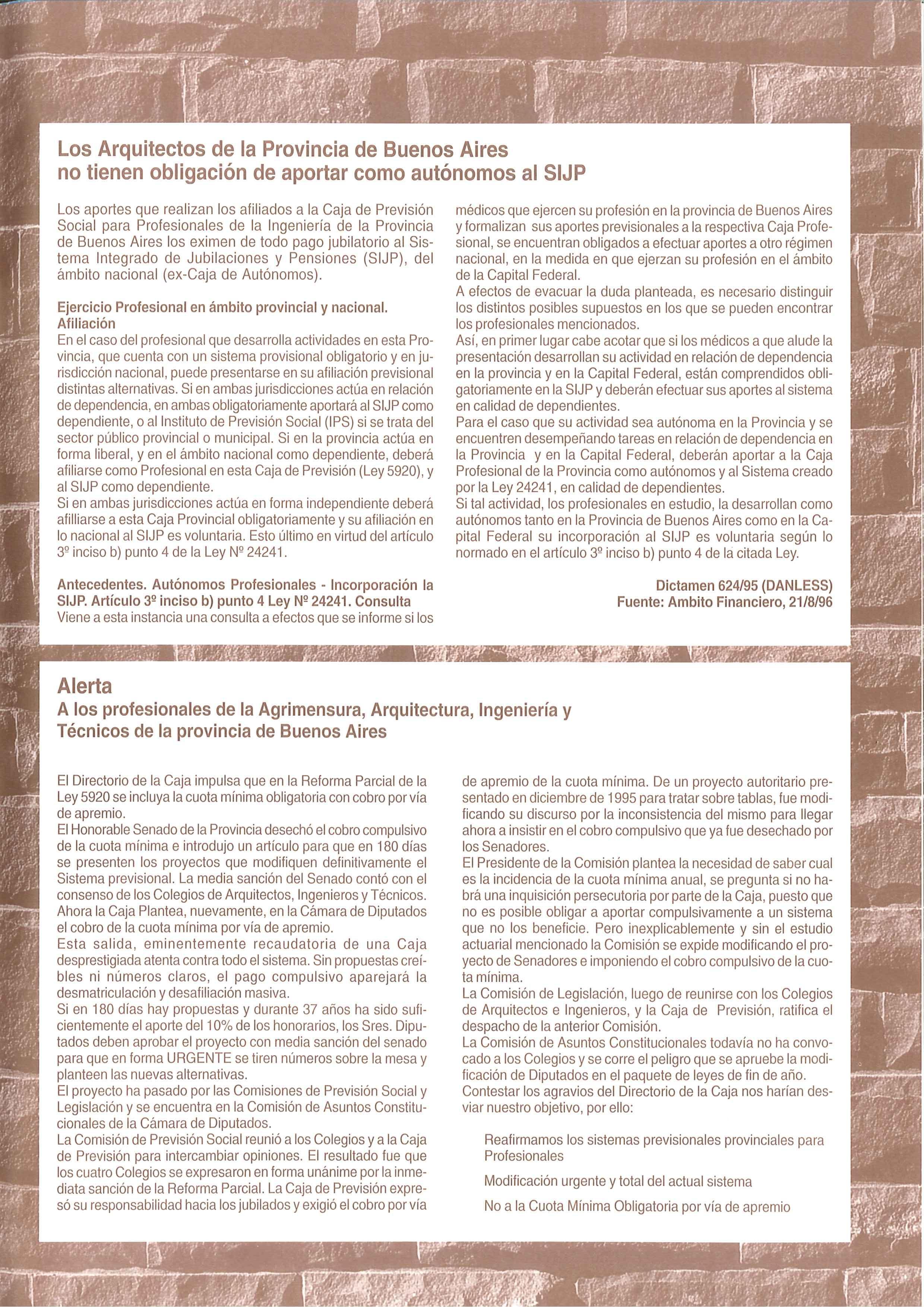 Los Arquitectos de la Provincia de Buenos Aires no tienen obligación de aportar como autónomos al SIJP

Los aportes que realizan los afiliados a la Caja de Previsión Social para Profesionales de la Ingeniería de la Provincia de Buenos Aires los eximen de todo pago jubilatorio al Sistema Integrado de Jubilaciones y Pensiones (SIJP), del ámbito nacional (ex-Caja de Autónomos).

Ejercicio Profesional en ámbito provincial y nacional. Afiliación
En el caso del profesional que desarrolla actividades en esta Provincia, que cuenta con un sistema provisional obligatorio y en jurisdicción nacional, puede presentarse en su afiliación previsional distintas alternativas. Si en ambas jurisdicciones actúa en relación de dependencia, en ambas obligatoriamente aportará al SIJP como dependiente, o al Instituto de Previsión Social (IPS) si se trata del sector público provincial o municipal. Si en la provincia actúa en forma liberal, y en el ámbito nacional como dependiente, deberá afiliarse como Profesional en esta Caja de Previsión (Ley 5920), y al SIJP como dependiente.
Si en ambas jurisdicciones actúa en forma independiente deberá afilliarse a esta Caja Provincial obligatoriamente y su afiliación en lo nacional al SIJP es voluntaria. Esto último en virtud del artículo 3º inciso b) punto 4 de la Ley Nº 24241.

Antecedentes. Autónomos Profesionales - Incorporación la SIJP. Artículo 3º inciso b) punto 4 Ley Nº 24241. Consulta
Viene a esta instancia una consulta a efectos que se informe si los médicos que ejercen su profesión en la provincia de Buenos Aires y formalizan sus aportes previsionales a la respectiva Caja Profesional, se encuentran obligados a efectuar aportes a otro régimen nacional, en la medida en que ejerzan su profesión en el ámbito de la Capital Federal.
A efectos de evacuar la duda planteada, es necesario distinguir los distintos posibles supuestos en los que se pueden encontrar los profesionales mencionados.
Así, en primer lugar cabe acotar que si los médicos a que alude la presentación desarrollan su actividad en relación de dependencia en la provincia y en la Capital Federal, están comprendidos obligatoriamente en la SIJP y deberán efectuar sus aportes al sistema en calidad de dependientes.
Para el caso que su actividad sea autónoma en la Provincia y se encuentren desempeñando tareas en relación de dependencia en la Provincia y en la Capital Federal, deberán aportar a la Caja Profesional de la Provincia como autónomos y al Sistema creado por la Ley 24241, en calidad de dependientes.
Si tal actividad, los profesionales en estudio, la desarrollan como autónomos tanto en la Provincia de Buenos Aires como en la Capital Federal su incorporación al SIJP es voluntaria según lo normado en el artículo 3º inciso b) punto 4 de la citada Ley.

Dictamen 624/95 (DANLESS)
Fuente: Ambito Financiero, 21/8/96

Alerta
A los profesionales de la Agrimensura, Arquitectura, Ingeniería y Técnicos de la provincia de Buenos Aires

El Directorio de la Caja impulsa que en la Reforma Parcial de la Ley 5920 se incluya la cuota mínima obligatoria con cobro por vía de apremio.
El Honorable Senado de la Provincia desechó el cobro compulsivo de la cuota mínima e introdujo un artículo para que en 180 días se presenten los proyectos que modifiquen definitivamente el Sistema previsional. La media sanción del Senado contó con el consenso de los Colegios de Arquitectos, Ingenieros y Técnicos. Ahora la Caja Plantea, nuevamente, en la Cámara de Diputados el cobro de la cuota mínima por vía de apremio.
Esta salida, eminentemente recaudatoria de una Caja desprestigiada atenta contra todo el sistema. Sin propuestas creíbles ni números claros, el pago compulsivo aparejará la desmatriculación y desafiliación masiva.
Si en 180 días hay propuestas y durante 37 años ha sido suficientemente el aporte del 10% de los honorarios, los Sres. Diputados deben aprobar el proyecto con media sanción del senado para que en forma URGENTE se tiren números sobre la mesa y planteen las nuevas alternativas.
El proyecto ha pasado por las Comisiones de Previsión Social y Legislación y se encuentra en la Comisión de Asuntos Constitucionales de la Cámara de Diputados.
La Comisión de Previsión Social reunió a los Colegios y a la Caja de Previsión para intercambiar opiniones. El resultado fue que los cuatro Colegios se expresaron en forma unánime por la inmediata sanción de la Reforma Parcial. La Caja de Previsión expresó su responsabilidad hacia los jubilados y exigió el cobro por vía de apremio de la cuota mínima. De un proyecto autoritario presentado en diciembre de 1995 para tratar sobre tablas, fue modificando su discurso por la inconsistencia del mismo para llegar ahora a insistir en el cobro compulsivo que ya fue desechado por los Senadores.
El Presidente de la Comisión plantea la necesidad de saber cual es la incidencia de la cuota mínima anual, se pregunta si no habrá una inquisición persecutoria por parte de la Caja, puesto que no es posible obligar a aportar compulsivamente a un sistema que no los beneficie. Pero inexplicablemente y sin el estudio actuarial mencionado la Comisión se expide modificando el proyecto de Senadores e imponiendo el cobro compulsivo de la cuota mínima.
La Comisión de Legislación, luego de reunirse con los Colegios de Arquitectos e Ingenieros, y la Caja de Previsión, ratifica el despacho de la anterior Comisión.
La Comisión de Asuntos Constitucionales todavía no ha convocado a los Colegios y se corre el peligro que se apruebe la modificación de Diputados en el paquete de leyes de fin de año.
Contestar los agravios del Directorio de la Caja nos harían desviar nuestro objetivo, por ello:

Reafirmamos los sistemas previsionales provinciales para Profesionales

Modificación urgente y total del actual sistema

No a la Cuota Mínima Obligatoria por vía de apremio